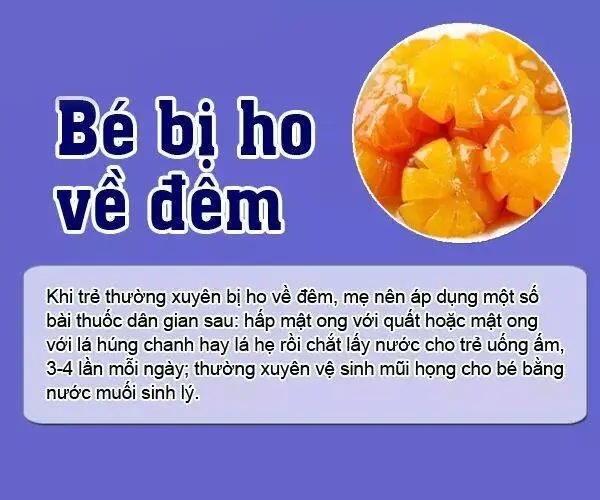 Bé bị ho về đêm

Khi trẻ thường xuyên bị ho về đêm, mẹ nên áp dụng một số bài thuốc dân gian sau: hấp mật ong với quất hoặc mật ong với lá húng chanh hay lá hẹ rồi chắt lấy nước cho trẻ uống ấm, 3-4 lần mỗi ngày; thường xuyên vệ sinh mũi họng cho bé bằng nước muối sinh lý.